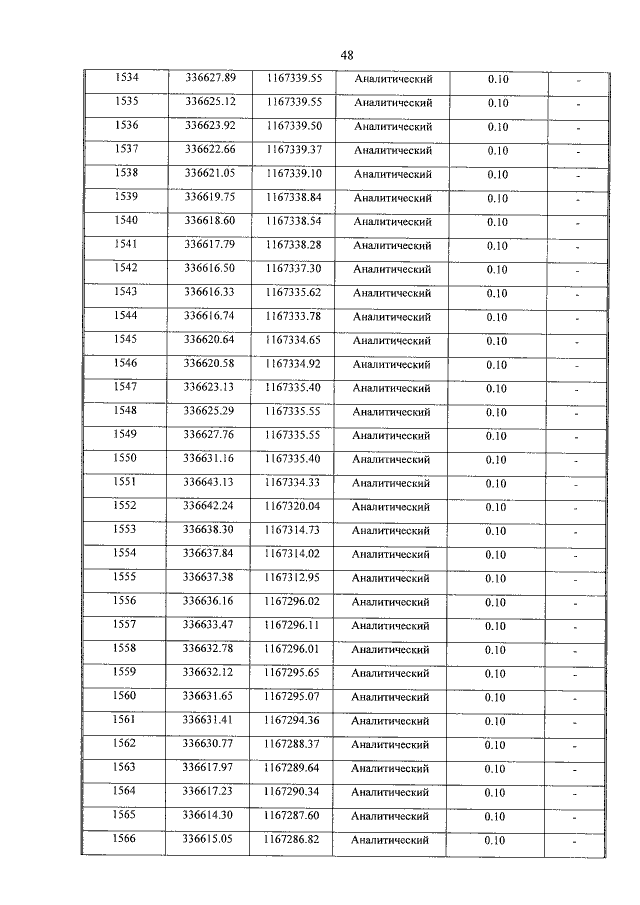 48

| 1534 | 336627.89 | 1167339.55 | Аналитический | 0.10 | - |
|---|---|---|---|---|---|
| 1535 | 336625.12 | 1167339.55 | Аналитический | 0.10 | - |
| 1536 | 336623.92 | 1167339.50 | Аналитический | 0.10 | - |
| 1537 | 336622.66 | 1167339.37 | Аналитический | 0.10 | - |
| 1538 | 336621.05 | 1167339.10 | Аналитический | 0.10 | - |
| 1539 | 336619.75 | 1167338.84 | Аналитический | 0.10 | - |
| 1540 | 336618.60 | 1167338.54 | Аналитический | 0.10 | - |
| 1541 | 336617.79 | 1167338.28 | Аналитический | 0.10 | - |
| 1542 | 336616.50 | 1167337.30 | Аналитический | 0.10 | - |
| 1543 | 336616.33 | 1167335.62 | Аналитический | 0.10 | - |
| 1544 | 336616.74 | 1167333.78 | Аналитический | 0.10 | - |
| 1545 | 336620.64 | 1167334.65 | Аналитический | 0.10 | - |
| 1546 | 336620.58 | 1167334.92 | Аналитический | 0.10 | - |
| 1547 | 336623.13 | 1167335.40 | Аналитический | 0.10 | - |
| 1548 | 336625.29 | 1167335.55 | Аналитический | 0.10 | - |
| 1549 | 336627.76 | 1167335.55 | Аналитический | 0.10 | - |
| 1550 | 336631.16 | 1167335.40 | Аналитический | 0.10 | - |
| 1551 | 336643.13 | 1167334.33 | Аналитический | 0.10 | - |
| 1552 | 336642.24 | 1167320.04 | Аналитический | 0.10 | - |
| 1553 | 336638.30 | 1167314.73 | Аналитический | 0.10 | - |
| 1554 | 336637.84 | 1167314.02 | Аналитический | 0.10 | - |
| 1555 | 336637.38 | 1167312.95 | Аналитический | 0.10 | - |
| 1556 | 336636.16 | 1167296.02 | Аналитический | 0.10 | - |
| 1557 | 336633.47 | 1167296.11 | Аналитический | 0.10 | - |
| 1558 | 336632.78 | 1167296.01 | Аналитический | 0.10 | - |
| 1559 | 336632.12 | 1167295.65 | Аналитический | 0.10 | - |
| 1560 | 336631.65 | 1167295.07 | Аналитический | 0.10 | - |
| 1561 | 336631.41 | 1167294.36 | Аналитический | 0.10 | - |
| 1562 | 336630.77 | 1167288.37 | Аналитический | 0.10 | - |
| 1563 | 336617.97 | 1167289.64 | Аналитический | 0.10 | - |
| 1564 | 336617.23 | 1167290.34 | Аналитический | 0.10 | - |
| 1565 | 336614.30 | 1167287.60 | Аналитический | 0.10 | - |
| 1566 | 336615.05 | 1167286.82 | Аналитический | 0.10 | - |